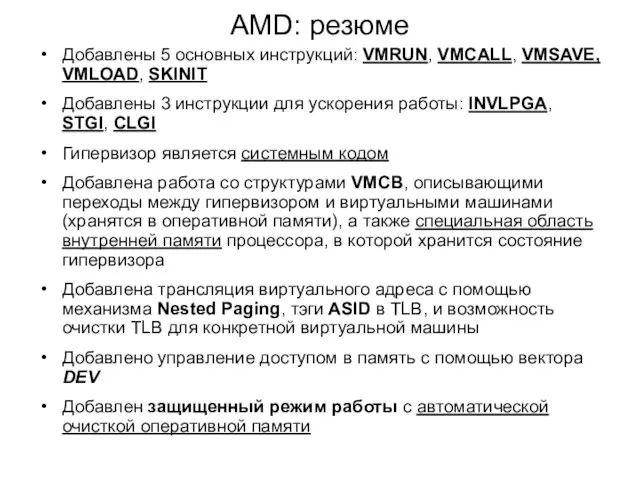 AMD: резюме

• Добавлены 5 основных инструкций: VMRUN, VMCALL, VMSAVE, VMLOAD, SKINIT

• Добавлены 3 инструкции для ускорения работы: INVLPGA, STGI, CLGI

• Гипервизор является системным кодом

• Добавлена работа со структурами VMCB, описывающими переходы между гипервизором и виртуальными машинами (хранятся в оперативной памяти), а также специальная область внутренней памяти процессора, в которой хранится состояние гипервизора

• Добавлена трансляция виртуального адреса с помощью механизма Nested Paging, тэги ASID в TLB, и возможность очистки TLB для конкретной виртуальной машины

• Добавлено управление доступом в память с помощью вектора DEV

• Добавлен защищенный режим работы с автоматической очисткой оперативной памяти